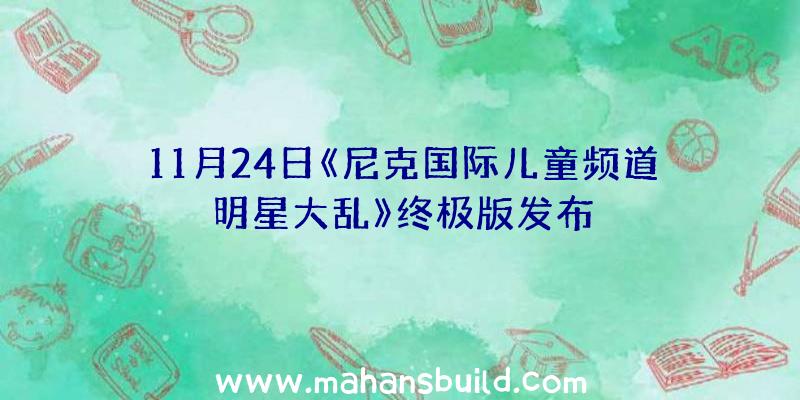 ABC

11月24日《尼克国际儿童频道明星大乱》终极版发布

www.mahansbuild.com